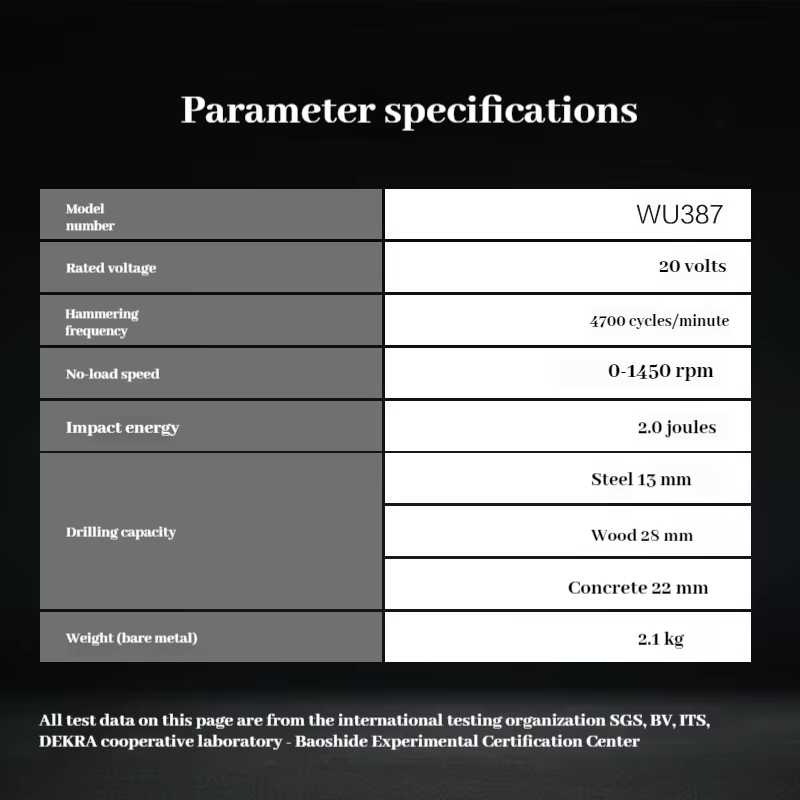 Parameter specifications

| Model number | WU387 |
|---|---|
| Rated voltage | 20 volts |
| Hammering frequency | 4700 cycles/minute |
| No-load speed | 0-1450 rpm |
| Impact energy | 2.0 joules |
| Drilling capacity | Steel 13 mm |
| | Wood 28 mm |
| | Concrete 22 mm |
| Weight (bare metal) | 2.1 kg |

All test data on this page are from the international testing organization SGS, BV, ITS, DEKRA cooperative laboratory - Baoshide Experimental Certification Center